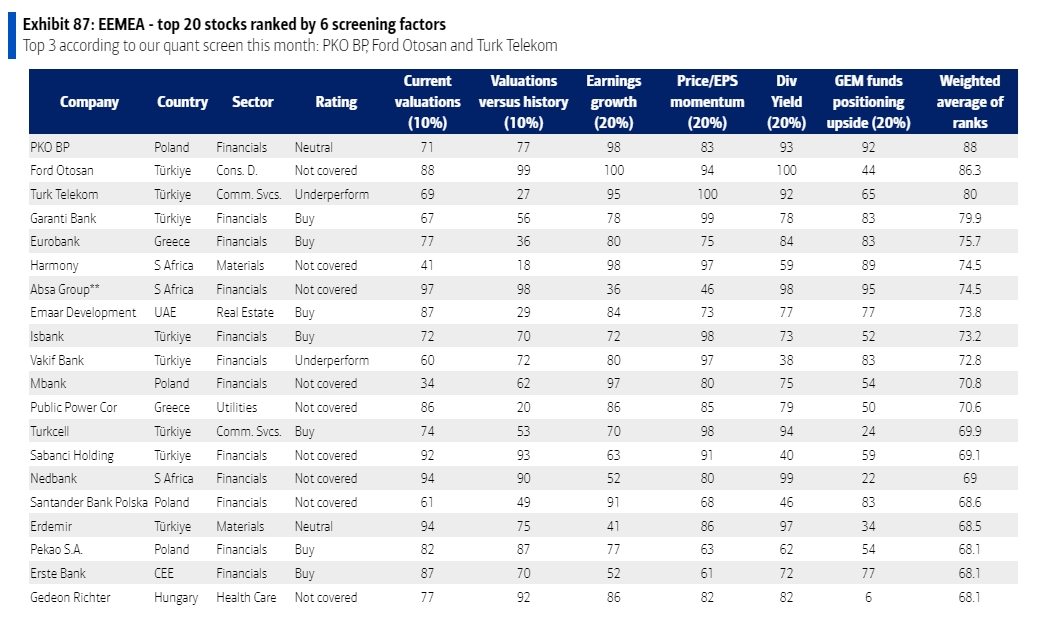 Exhibit 87: EEMEA - top 20 stocks ranked by 6 screening factors
Top 3 according to our quant screen this month: PKO BP, Ford Otosan and Turk Telekom

| Company | Country | Sector | Rating | Current valuations (10%) | Valuations versus history (10%) | Earnings growth (20%) | Price/EPS momentum (20%) | Div Yield (20%) | GEM funds positioning upside (20%) | Weighted average of ranks |
|---|---|---|---|---|---|---|---|---|---|---|
| PKO BP | Poland | Financials | Neutral | 71 | 77 | 98 | 83 | 93 | 92 | 88 |
| Ford Otosan | Türkiye | Cons. D. | Not covered | 88 | 99 | 100 | 94 | 100 | 44 | 86.3 |
| Turk Telekom | Türkiye | Comm. Svcs. | Underperform | 69 | 27 | 95 | 100 | 92 | 65 | 80 |
| Garanti Bank | Türkiye | Financials | Buy | 67 | 56 | 78 | 99 | 78 | 83 | 79.9 |
| Eurobank | Greece | Financials | Buy | 77 | 36 | 80 | 75 | 84 | 83 | 75.7 |
| Harmony | S Africa | Materials | Not covered | 41 | 18 | 98 | 97 | 59 | 89 | 74.5 |
| Absa Group** | S Africa | Financials | Not covered | 97 | 98 | 36 | 46 | 98 | 95 | 74.5 |
| Emaar Development | UAE | Real Estate | Buy | 87 | 29 | 84 | 73 | 77 | 77 | 73.8 |
| Isbank | Türkiye | Financials | Buy | 72 | 70 | 72 | 98 | 73 | 52 | 73.2 |
| Vakif Bank | Türkiye | Financials | Underperform | 60 | 72 | 80 | 97 | 38 | 83 | 72.8 |
| Mbank | Poland | Financials | Not covered | 34 | 62 | 97 | 80 | 75 | 54 | 70.8 |
| Public Power Cor | Greece | Utilities | Not covered | 86 | 20 | 86 | 85 | 79 | 50 | 70.6 |
| Turkcell | Türkiye | Comm. Svcs. | Buy | 74 | 53 | 70 | 98 | 94 | 24 | 69.9 |
| Sabanci Holding | Türkiye | Financials | Not covered | 92 | 93 | 63 | 91 | 40 | 59 | 69.1 |
| Nedbank | S Africa | Financials | Not covered | 94 | 90 | 52 | 80 | 99 | 22 | 69 |
| Santander Bank Polska | Poland | Financials | Not covered | 61 | 49 | 91 | 68 | 46 | 83 | 68.6 |
| Erdemir | Türkiye | Materials | Neutral | 94 | 75 | 41 | 86 | 97 | 34 | 68.5 |
| Pekao S.A. | Poland | Financials | Buy | 82 | 87 | 77 | 63 | 62 | 54 | 68.1 |
| Erste Bank | CEE | Financials | Buy | 87 | 70 | 52 | 61 | 72 | 77 | 68.1 |
| Gedeon Richter | Hungary | Health Care | Not covered | 77 | 92 | 86 | 82 | 82 | 6 | 68.1 |